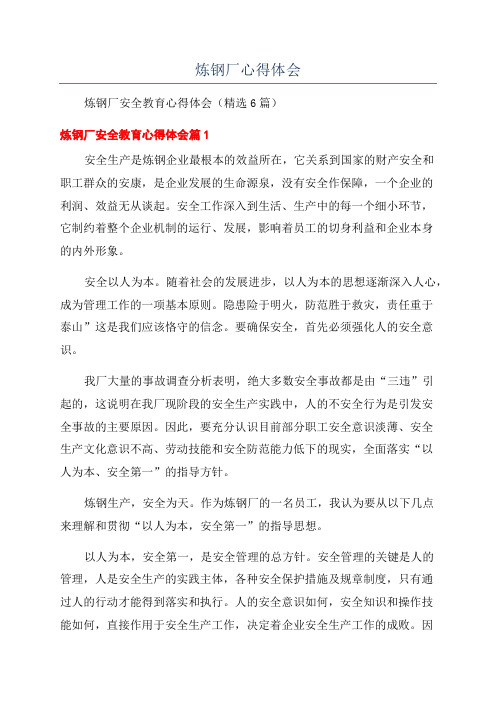 炼钢厂心得体会

炼钢厂安全教育心得体会（精选6篇）

炼钢厂安全教育心得体会篇1

安全生产是炼钢企业最根本的效益所在，它关系到国家的财产安全和职工群众的安康，是企业发展的生命源泉，没有安全作保障，一个企业的利润、效益无从谈起。安全工作深入到生活、生产中的每一个细小环节，它制约着整个企业机制的运行、发展，影响着员工的切身利益和企业本身的内外形象。

安全以人为本。随着社会的发展进步，以人为本的思想逐渐深入人心，成为管理工作的一项基本原则。隐患险于明火，防范胜于救灾，责任重于泰山”这是我们应该恪守的信念。要确保安全，首先必须强化人的安全意识。

我厂大量的事故调查分析表明，绝大多数安全事故都是由“三违”引起的，这说明在我厂现阶段的安全生产实践中，人的不安全行为是引发安全事故的主要原因。因此，要充分认识目前部分职工安全意识淡薄、安全生产文化意识不高、劳动技能和安全防范能力低下的现实，全面落实“以人为本、安全第一”的指导方针。

炼钢生产，安全为天。作为炼钢厂的一名员工，我认为要从以下几点来理解和贯彻“以人为本，安全第一”的指导思想。

以人为本，安全第一，是安全管理的总方针。安全管理的关键是人的管理，人是安全生产的实践主体，各种安全保护措施及规章制度，只有通过人的行动才能得到落实和执行。人的安全意识如何，安全知识和操作技能如何，直接作用于安全生产工作，决定着企业安全生产工作的成败。因